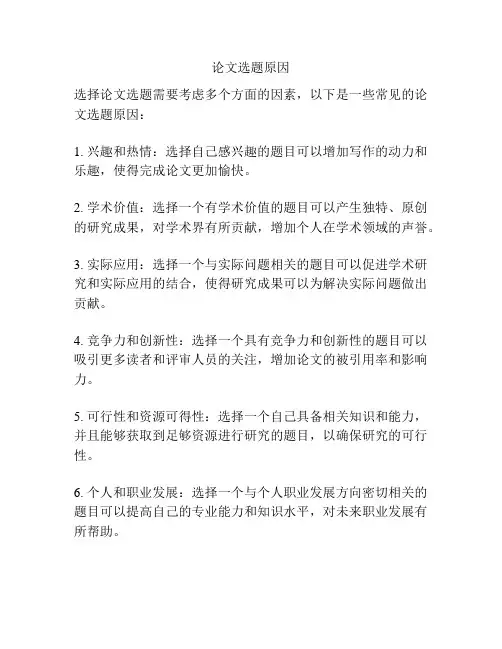 论文选题原因

选择论文选题需要考虑多个方面的因素，以下是一些常见的论文选题原因：

1. 兴趣和热情：选择自己感兴趣的题目可以增加写作的动力和乐趣，使得完成论文更加愉快。

2. 学术价值：选择一个有学术价值的题目可以产生独特、原创的研究成果，对学术界有所贡献，增加个人在学术领域的声誉。

3. 实际应用：选择一个与实际问题相关的题目可以促进学术研究和实际应用的结合，使得研究成果可以为解决实际问题做出贡献。

4. 竞争力和创新性：选择一个具有竞争力和创新性的题目可以吸引更多读者和评审人员的关注，增加论文的被引用率和影响力。

5. 可行性和资源可得性：选择一个自己具备相关知识和能力，并且能够获取到足够资源进行研究的题目，以确保研究的可行性。

6. 个人和职业发展：选择一个与个人职业发展方向密切相关的题目可以提高自己的专业能力和知识水平，对未来职业发展有所帮助。